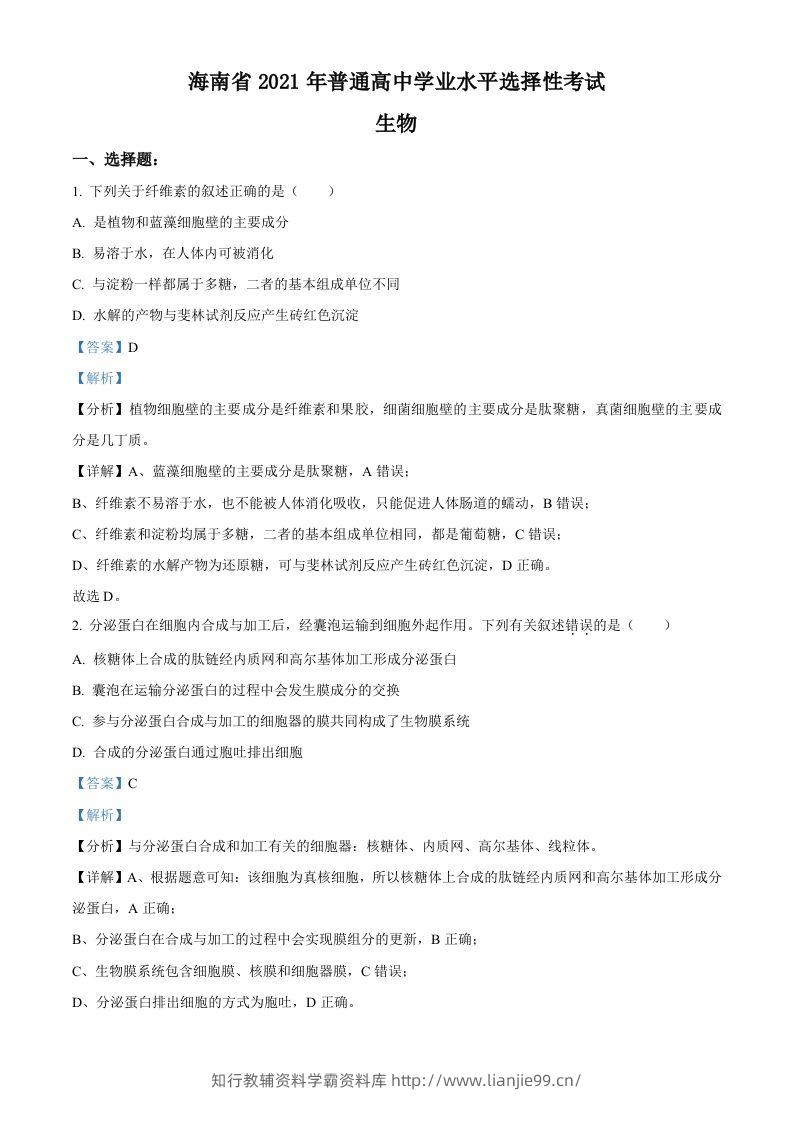 海南省 2021 年普通高中学业水平选择性考试

生物

一、选择题：

1. 下列关于纤维素的叙述正确的是（　　）

A. 是植物和蓝藻细胞壁的主要成分

B. 易溶于水，在人体内可被消化

C. 与淀粉一样都属于多糖，二者的基本组成单位不同

D. 水解的产物与斐林试剂反应产生砖红色沉淀

【答案】D

【解析】

【分析】植物细胞壁的主要成分是纤维素和果胶，细菌细胞壁的主要成分是肽聚糖，真菌细胞壁的主要成分是几丁质。

【详解】A、蓝藻细胞壁的主要成分是肽聚糖，A 错误；

B、纤维素不易溶于水，也不能被人体消化吸收，只能促进人体肠道的蠕动，B 错误；

C、纤维素和淀粉均属于多糖，二者的基本组成单位相同，都是葡萄糖，C 错误；

D、纤维素的水解产物为还原糖，可与斐林试剂反应产生砖红色沉淀，D 正确。

故选 D。

2. 分泌蛋白在细胞内合成与加工后，经囊泡运输到细胞外起作用。下列有关叙述错误的是（　　）

A. 核糖体上合成的肽链经内质网和高尔基体加工形成分泌蛋白

B. 囊泡在运输分泌蛋白的过程中会发生膜成分的交换

C. 参与分泌蛋白合成与加工的细胞器的膜共同构成了生物膜系统

D. 合成的分泌蛋白通过胞吐排出细胞

【答案】C

【解析】

【分析】与分泌蛋白合成和加工有关的细胞器：核糖体、内质网、高尔基体、线粒体。

【详解】A、根据题意可知：该细胞为真核细胞，所以核糖体上合成的肽链经内质网和高尔基体加工形成分泌蛋白，A 正确；

B、分泌蛋白在合成与加工的过程中会实现膜组分的更新，B 正确；

C、生物膜系统包含细胞膜、核膜和细胞器膜，C 错误；

D、分泌蛋白排出细胞的方式为胞吐，D 正确。

知行教辅资料学霸资料库 http://www.lianjie99.cn/